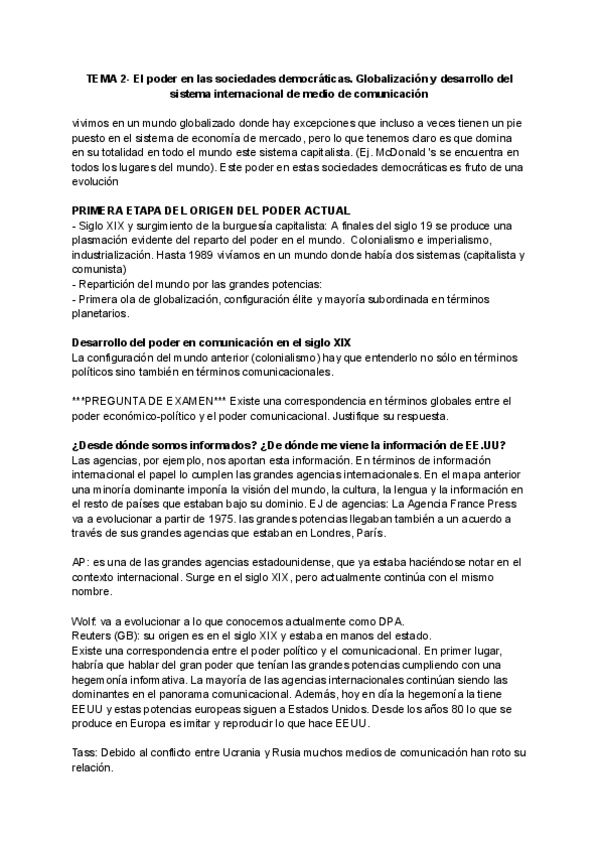 TEMA 2- El poder en las sociedades democráticas. Globalización y desarrollo del sistema internacional de medio de comunicación

vivimos en un mundo globalizado donde hay excepciones que incluso a veces tienen un pie puesto en el sistema de economía de mercado, pero lo que tenemos claro es que domina en su totalidad en todo el mundo este sistema capitalista. (Ej. McDonald 's se encuentra en todos los lugares del mundo). Este poder en estas sociedades democráticas es fruto de una evolución

PRIMERA ETAPA DEL ORIGEN DEL PODER ACTUAL
- Siglo XIX y surgimiento de la burguesía capitalista: A finales del siglo 19 se produce una plasmación evidente del reparto del poder en el mundo. Colonialismo e imperialismo, industrialización. Hasta 1989 vivíamos en un mundo donde había dos sistemas (capitalista y comunista)
- Repartición del mundo por las grandes potencias:
- Primera ola de globalización, configuración élite y mayoría subordinada en términos planetarios.

Desarrollo del poder en comunicación en el siglo XIX
La configuración del mundo anterior (colonialismo) hay que entenderlo no sólo en términos políticos sino también en términos comunicacionales.

***PREGUNTA DE EXAMEN*** Existe una correspondencia en términos globales entre el poder económico-político y el poder comunicacional. Justifique su respuesta.

¿Desde dónde somos informados? ¿De dónde me viene la información de EE.UU?
Las agencias, por ejemplo, nos aportan esta información. En términos de información internacional el papel lo cumplen las grandes agencias internacionales. En el mapa anterior una minoría dominante imponía la visión del mundo, la cultura, la lengua y la información en el resto de países que estaban bajo su dominio. EJ de agencias: La Agencia France Press va a evolucionar a partir de 1975. las grandes potencias llegaban también a un acuerdo a través de sus grandes agencias que estaban en Londres, París.

AP: es una de las grandes agencias estadounidense, que ya estaba haciéndose notar en el contexto internacional. Surge en el siglo XIX, pero actualmente continúa con el mismo nombre.

Wolf: va a evolucionar a lo que conocemos actualmente como DPA.
Reuters (GB): su origen es en el siglo XIX y estaba en manos del estado.
Existe una correspondencia entre el poder político y el comunicacional. En primer lugar, habría que hablar del gran poder que tenían las grandes potencias cumpliendo con una hegemonía informativa. La mayoría de las agencias internacionales continúan siendo las dominantes en el panorama comunicacional. Además, hoy en día la hegemonía la tiene EEUU y estas potencias europeas siguen a Estados Unidos. Desde los años 80 lo que se produce en Europa es imitar y reproducir lo que hace EEUU.

Tass: Debido al conflicto entre Ucrania y Rusia muchos medios de comunicación han roto su relación.